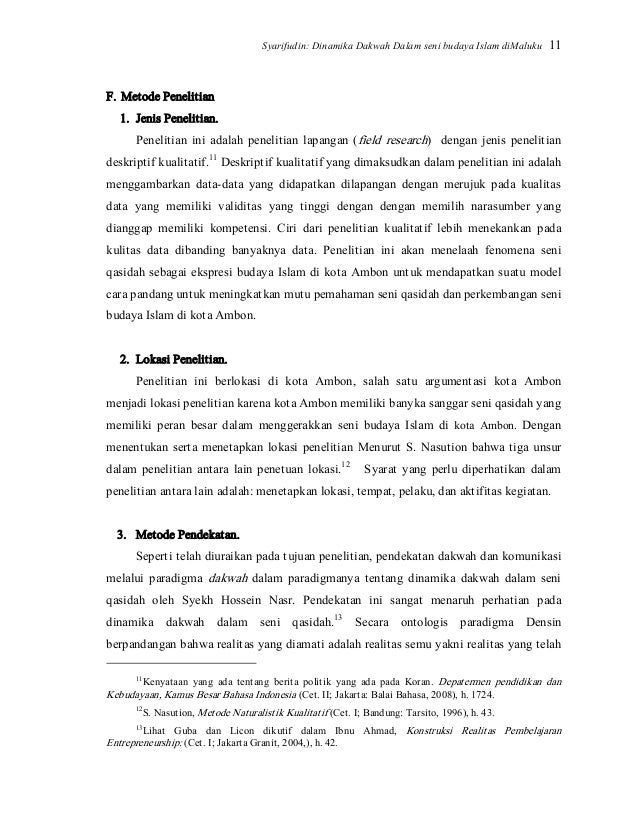 Syarifudin: Dinamika Dakwah Dalam seni budaya Islam diMaluku 11

F. Metode Penelitian

1. Jenis Penelitian.

Penelitian ini adalah penelitian lapangan (field research) dengan jenis penelitian deskriptif kualitatif.$^{11}$ Deskriptif kualitatif yang dimaksudkan dalam penelitian ini adalah menggambarkan data-data yang didapatkan dilapangan dengan merujuk pada kualitas data yang memiliki validitas yang tinggi dengan dengan memilih narasumber yang dianggap memiliki kompetensi. Ciri dari penelitian kualitatif lebih menekankan pada kulitas data dibanding banyaknya data. Penelitian ini akan menelaah fenomena seni qasidah sebagai ekspresi budaya Islam di kota Ambon untuk mendapatkan suatu model cara pandang untuk meningkatkan mutu pemahaman seni qasidah dan perkembangan seni budaya Islam di kota Ambon.

2. Lokasi Penelitian.

Penelitian ini berlokasi di kota Ambon, salah satu argumentasi kota Ambon menjadi lokasi penelitian karena kota Ambon memiliki banyka sanggar seni qasidah yang memiliki peran besar dalam menggerakkan seni budaya Islam di kota Ambon. Dengan menentukan serta menetapkan lokasi penelitian Menurut S. Nasution bahwa tiga unsur dalam penelitian antara lain penetuan lokasi.$^{12}$ Syarat yang perlu diperhatikan dalam penelitian antara lain adalah: menetapkan lokasi, tempat, pelaku, dan aktifitas kegiatan.

3. Metode Pendekatan.

Seperti telah diuraikan pada tujuan penelitian, pendekatan dakwah dan komunikasi melalui paradigma dakwah dalam paradigmanya tentang dinamika dakwah dalam seni qasidah oleh Syekh Hossein Nasr. Pendekatan ini sangat menaruh perhatian pada dinamika dakwah dalam seni qasidah.$^{13}$ Secara ontologis paradigma Densin berpandangan bahwa realitas yang diamati adalah realitas semu yakni realitas yang telah

$^{11}$Kenyataan yang ada tentang berita politik yang ada pada Koran. Depatermen pendidikan dan Kebudayaan, Kamus Besar Bahasa Indonesia (Cet. II; Jakarta: Balai Bahasa, 2008), h. 1724.

$^{12}$S. Nasution, Metode Naturalistik Kualitatif (Cet. I; Bandung: Tarsito, 1996), h. 43.

$^{13}$Lihat Guba dan Licon dikutif dalam Ibnu Ahmad, Konstruksi Realitas Pembelajaran Entrepreneurship: (Cet. I; Jakarta Granit, 2004,), h. 42.